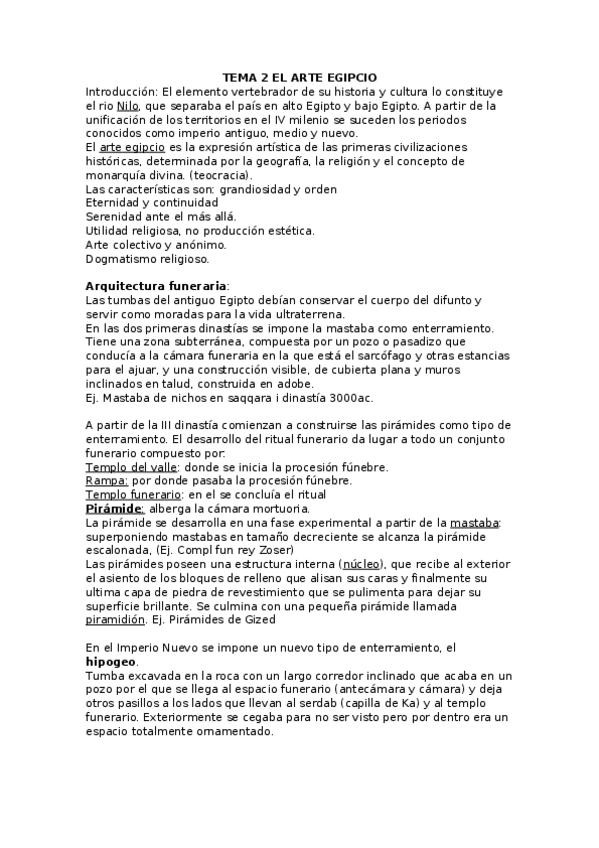 TEMA 2 EL ARTE EGIPCIO

Introducción: El elemento vertebrador de su historia y cultura lo constituye el rio Nilo, que separaba el país en alto Egipto y bajo Egipto. A partir de la unificación de los territorios en el IV milenio se suceden los periodos conocidos como imperio antiguo, medio y nuevo.
El arte egipcio es la expresión artística de las primeras civilizaciones históricas, determinada por la geografía, la religión y el concepto de monarquía divina. (teocracia).
Las características son: grandiosidad y orden
Eternidad y continuidad
Serenidad ante el más allá.
Utilidad religiosa, no producción estética.
Arte colectivo y anónimo.
Dogmatismo religioso.

Arquitectura funeraria:
Las tumbas del antiguo Egipto debían conservar el cuerpo del difunto y servir como moradas para la vida ultraterrena.
En las dos primeras dinastías se impone la mastaba como enterramiento. Tiene una zona subterránea, compuesta por un pozo o pasadizo que conducía a la cámara funeraria en la que está el sarcófago y otras estancias para el ajuar, y una construcción visible, de cubierta plana y muros inclinados en talud, construida en adobe.
Ej. Mastaba de nichos en saqqara i dinastía 3000ac.

A partir de la III dinastía comienzan a construirse las pirámides como tipo de enterramiento. El desarrollo del ritual funerario da lugar a todo un conjunto funerario compuesto por:
Templo del valle: donde se inicia la procesión fúnebre.
Rampa: por donde pasaba la procesión fúnebre.
Templo funerario: en el se concluía el ritual
Pirámide: alberga la cámara mortuoria.
La pirámide se desarrolla en una fase experimental a partir de la mastaba: superponiendo mastabas en tamaño decreciente se alcanza la pirámide escalonada, (Ej. Compl fun rey Zoser)
Las pirámides poseen una estructura interna (núcleo), que recibe al exterior el asiento de los bloques de relleno que alisan sus caras y finalmente su ultima capa de piedra de revestimiento que se pulimenta para dejar su superficie brillante. Se culmina con una pequeña pirámide llamada piramidión. Ej. Pirámides de Gized

En el Imperio Nuevo se impone un nuevo tipo de enterramiento, el hipogeo.
Tumba excavada en la roca con un largo corredor inclinado que acaba en un pozo por el que se llega al espacio funerario (antecámara y cámara) y deja otros pasillos a los lados que llevan al serdab (capilla de Ka) y al templo funerario. Exteriormente se cegaba para no ser visto pero por dentro era un espacio totalmente ornamentado.